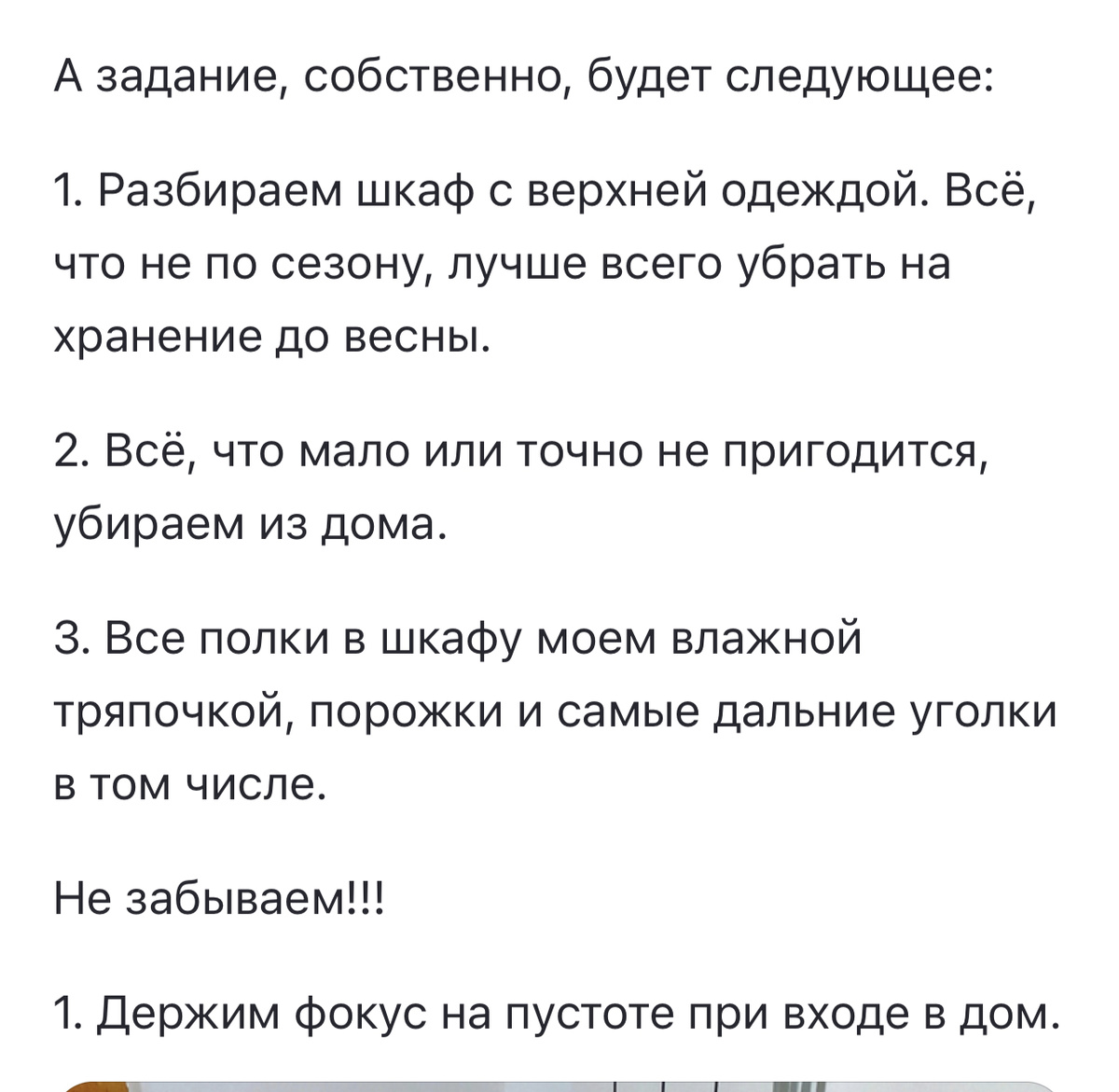 А задание, собственно, будет следующее:

1. Разбираем шкаф с верхней одеждой. Всё, что не по сезону, лучше всего убрать на хранение до весны.

2. Всё, что мало или точно не пригодится, убираем из дома.

3. Все полки в шкафу моем влажной тряпочкой, порожки и самые дальние уголки в том числе.

Не забываем!!!

1. Держим фокус на пустоте при входе в дом.